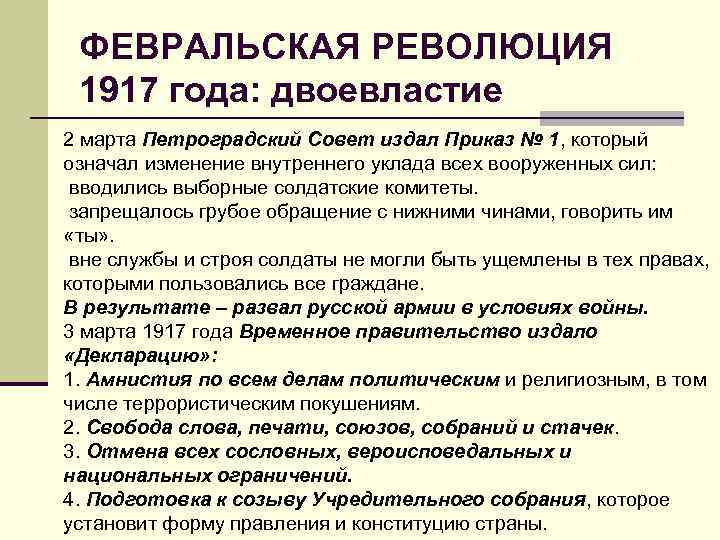 ФЕВРАЛЬСКАЯ РЕВОЛЮЦИЯ 1917 года: двоевластие

2 марта Петроградский Совет издал Приказ № 1, который означал изменение внутреннего уклада всех вооруженных сил:
вводились выборные солдатские комитеты.
запрещалось грубое обращение с нижними чинами, говорить им «ты».
вне службы и строя солдаты не могли быть ущемлены в тех правах, которыми пользовались все граждане.
В результате – развал русской армии в условиях войны.
3 марта 1917 года Временное правительство издало «Декларацию»:
1. Амнистия по всем делам политическим и религиозным, в том числе террористическим покушениям.
2. Свобода слова, печати, союзов, собраний и стачек.
3. Отмена всех сословных, вероисповедальных и национальных ограничений.
4. Подготовка к созыву Учредительного собрания, которое установит форму правления и конституцию страны.